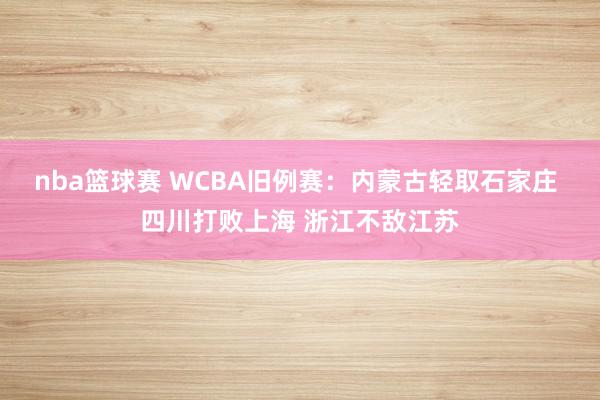 nba篮球赛 WCBA旧例赛：内蒙古轻取石家庄 四川打败上海 浙江不敌江苏